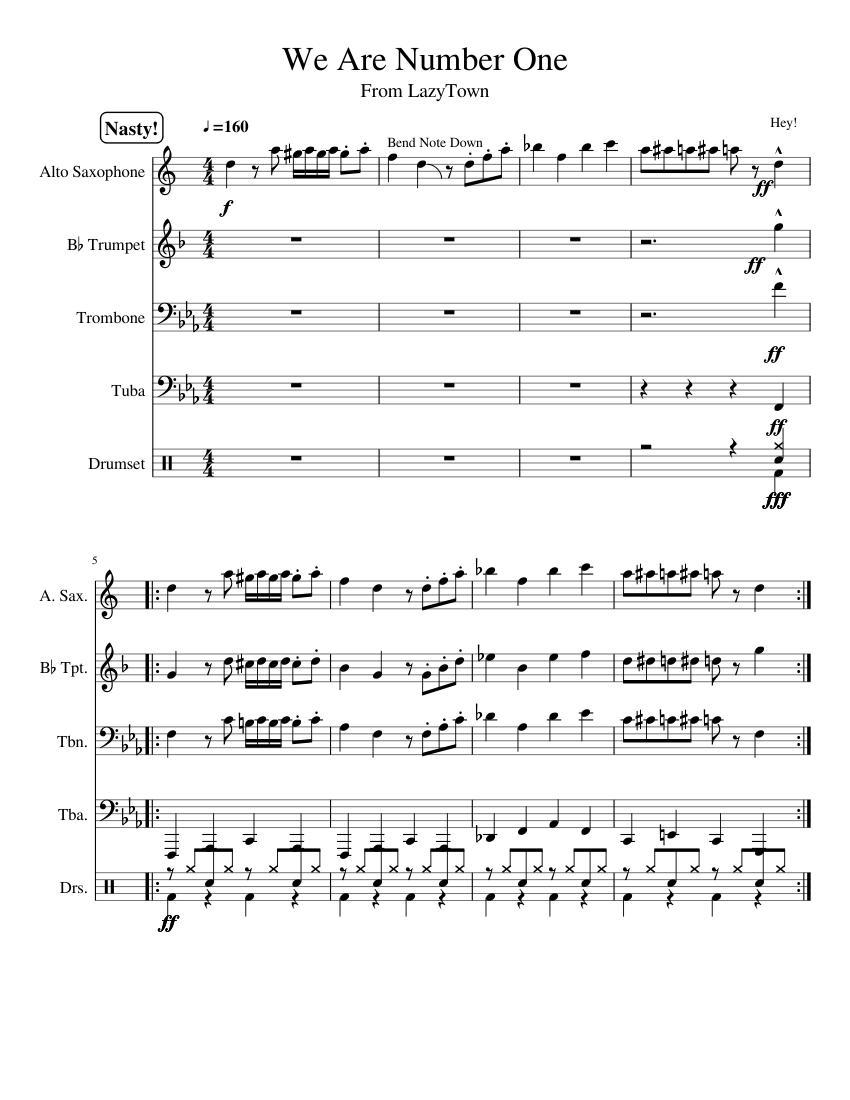 We Are Number One

From LazyTown

Nasty!

♩=160

Bend Note Down

Hey!

Alto Saxophone

f

ff

B♭ Trumpet

ff

Trombone

ff

Tuba

ff

Drumset

fff

5

A. Sax.

B♭ Tpt.

Tbn.

Tba.

Drs.

ff